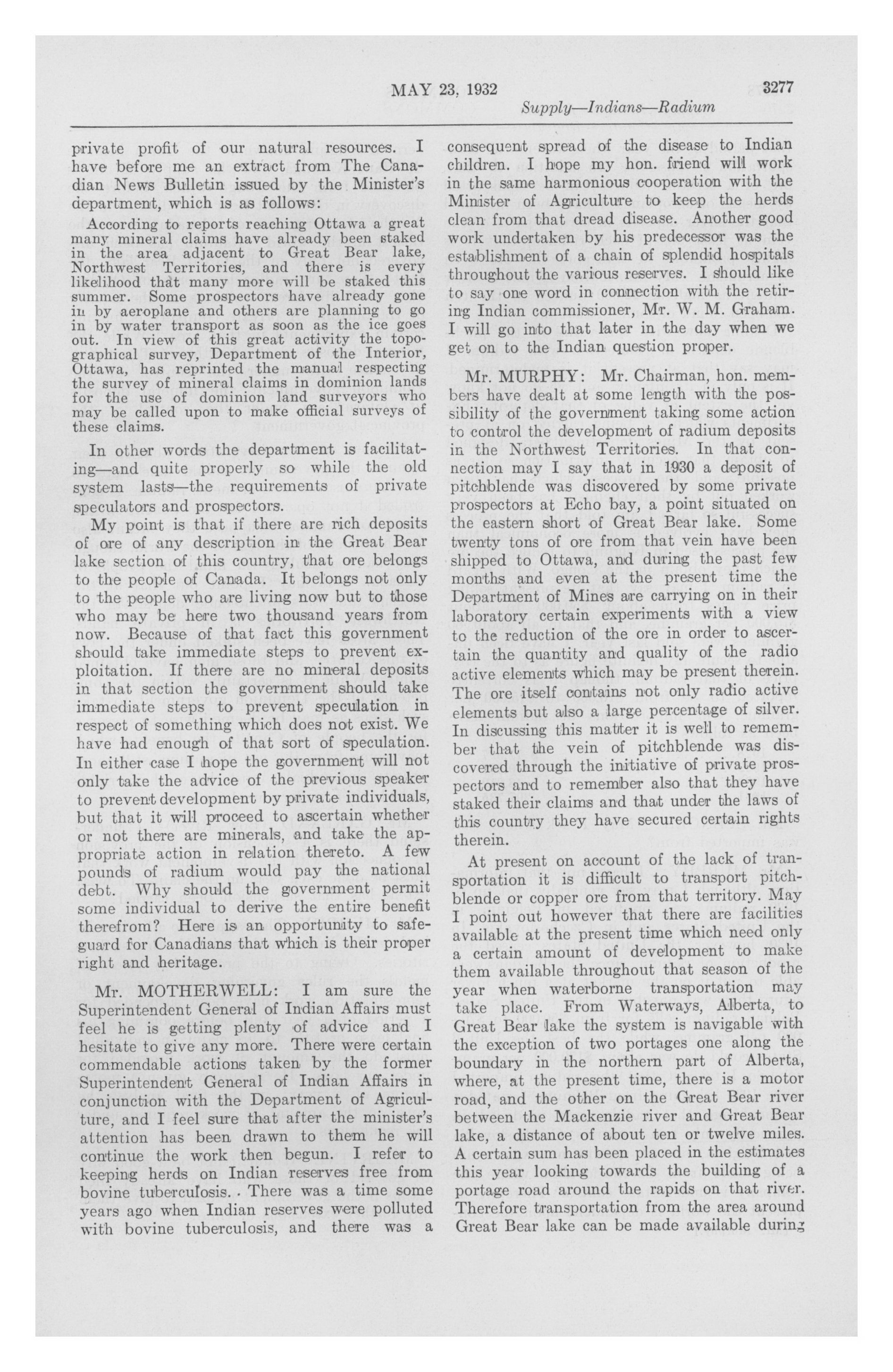 MAY 23, 1932 3277

Supply—Indians—Radium

private profit of our natural resources. I have before me an extract from The Canadian News Bulletin issued by the Minister's department, which is as follows:

According to reports reaching Ottawa a great many mineral claims have already been staked in the area adjacent to Great Bear lake, Northwest Territories, and there is every likelihood that many more will be staked this summer. Some prospectors have already gone in by aeroplane and others are planning to go in by water transport as soon as the ice goes out. In view of this great activity the topographical survey, Department of the Interior, Ottawa, has reprinted the manual respecting the survey of mineral claims in dominion lands for the use of dominion land surveyors who may be called upon to make official surveys of these claims.

In other words the department is facilitating—and quite properly so while the old system lasts—the requirements of private speculators and prospectors.

My point is that if there are rich deposits of ore of any description in the Great Bear lake section of this country, that ore belongs to the people of Canada. It belongs not only to the people who are living now but to those who may be here two thousand years from now. Because of that fact this government should take immediate steps to prevent exploitation. If there are no mineral deposits in that section the government should take immediate steps to prevent speculation in respect of something which does not exist. We have had enough of that sort of speculation. In either case I hope the government will not only take the advice of the previous speaker to prevent development by private individuals, but that it will proceed to ascertain whether or not there are minerals, and take the appropriate action in relation thereto. A few pounds of radium would pay the national debt. Why should the government permit some individual to derive the entire benefit therefrom? Here is an opportunity to safeguard for Canadians that which is their proper right and heritage.

Mr. MOTHERWELL: I am sure the Superintendent General of Indian Affairs must feel he is getting plenty of advice and I hesitate to give any more. There were certain commendable actions taken by the former Superintendent General of Indian Affairs in conjunction with the Department of Agriculture, and I feel sure that after the minister's attention has been drawn to them he will continue the work then begun. I refer to keeping herds on Indian reserves free from bovine tuberculosis. There was a time some years ago when Indian reserves were polluted with bovine tuberculosis, and there was a consequent spread of the disease to Indian children. I hope my hon. friend will work in the same harmonious cooperation with the Minister of Agriculture to keep the herds clean from that dread disease. Another good work undertaken by his predecessor was the establishment of a chain of splendid hospitals throughout the various reserves. I should like to say one word in connection with the retiring Indian commissioner, Mr. W. M. Graham. I will go into that later in the day when we get on to the Indian question proper.

Mr. MURPHY: Mr. Chairman, hon. members have dealt at some length with the possibility of the government taking some action to control the development of radium deposits in the Northwest Territories. In that connection may I say that in 1930 a deposit of pitchblende was discovered by some private prospectors at Echo bay, a point situated on the eastern short of Great Bear lake. Some twenty tons of ore from that vein have been shipped to Ottawa, and during the past few months and even at the present time the Department of Mines are carrying on in their laboratory certain experiments with a view to the reduction of the ore in order to ascertain the quantity and quality of the radio active elements which may be present therein. The ore itself contains not only radio active elements but also a large percentage of silver. In discussing this matter it is well to remember that the vein of pitchblende was discovered through the initiative of private prospectors and to remember also that they have staked their claims and that under the laws of this country they have secured certain rights therein.

At present on account of the lack of transportation it is difficult to transport pitchblende or copper ore from that territory. May I point out however that there are facilities available at the present time which need only a certain amount of development to make them available throughout that season of the year when waterborne transportation may take place. From Waterways, Alberta, to Great Bear lake the system is navigable with the exception of two portages one along the boundary in the northern part of Alberta, where, at the present time, there is a motor road, and the other on the Great Bear river between the Mackenzie river and Great Bear lake, a distance of about ten or twelve miles. A certain sum has been placed in the estimates this year looking towards the building of a portage road around the rapids on that river. Therefore transportation from the area around Great Bear lake can be made available during